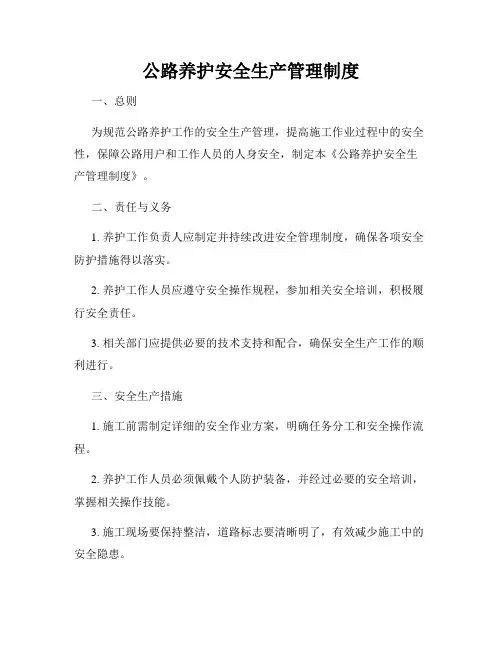 公路养护安全生产管理制度

一、总则

为规范公路养护工作的安全生产管理，提高施工作业过程中的安全性，保障公路用户和工作人员的人身安全，制定本《公路养护安全生产管理制度》。

二、责任与义务

1. 养护工作负责人应制定并持续改进安全管理制度，确保各项安全防护措施得以落实。

2. 养护工作人员应遵守安全操作规程，参加相关安全培训，积极履行安全责任。

3. 相关部门应提供必要的技术支持和配合，确保安全生产工作的顺利进行。

三、安全生产措施

1. 施工前需制定详细的安全作业方案，明确任务分工和安全操作流程。

2. 养护工作人员必须佩戴个人防护装备，并经过必要的安全培训，掌握相关操作技能。

3. 施工现场要保持整洁，道路标志要清晰明了，有效减少施工中的安全隐患。